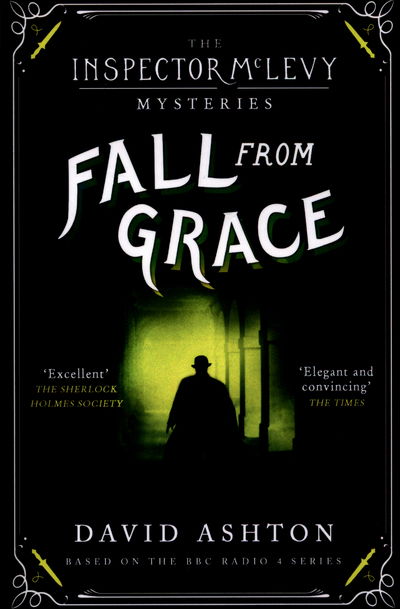 THE
INSPECTOR McLEVY
MYSTERIES

FALL FROM GRACE

'Excellent'
THE SHERLOCK HOLMES SOCIETY

'Elegant and convincing'
THE TIMES

DAVID ASHTON

BASED ON THE BBC RADIO 4 SERIES